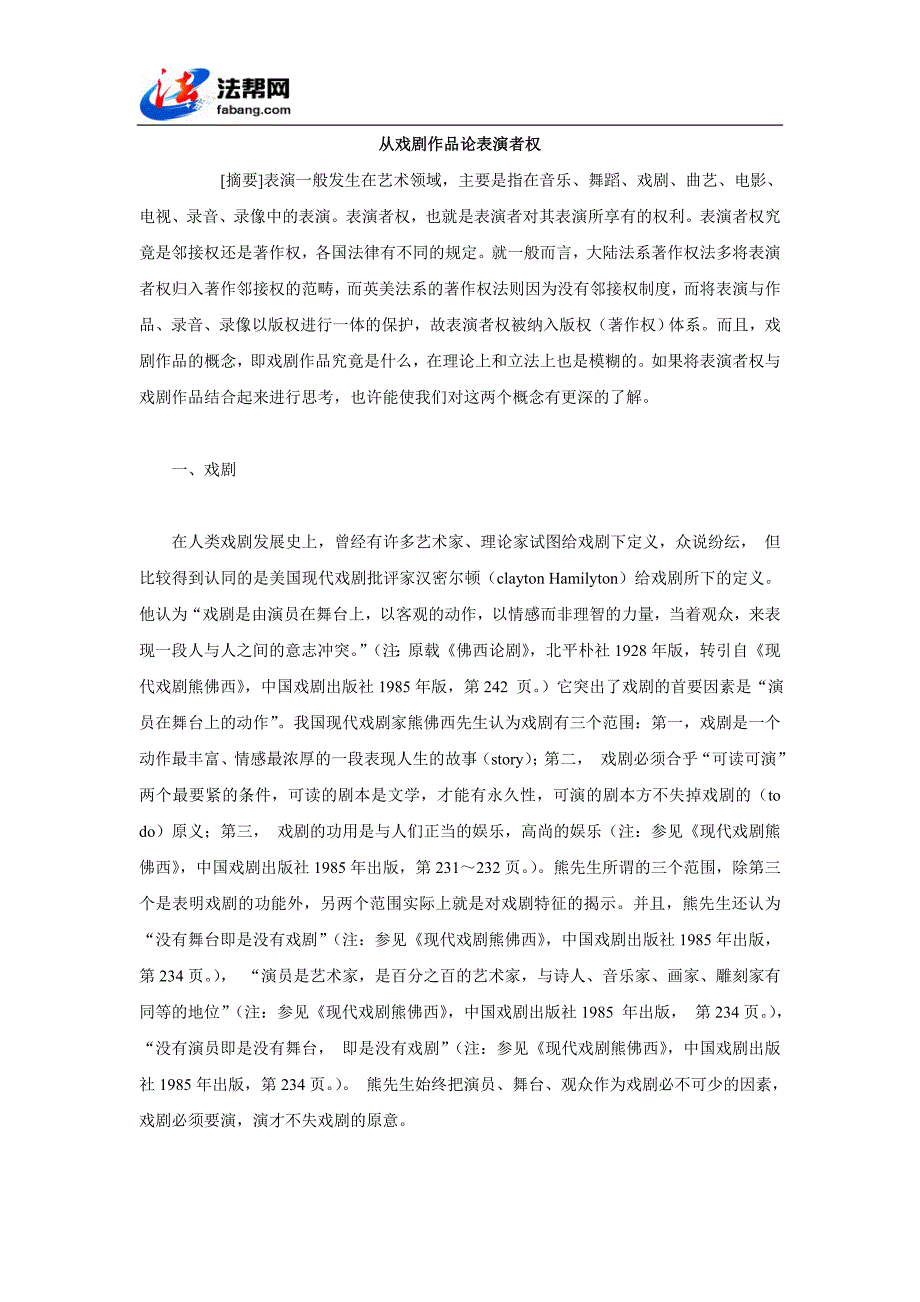 法帮网
fabang.com

从戏剧作品论表演者权

[摘要]表演一般发生在艺术领域，主要是指在音乐、舞蹈、戏剧、曲艺、电影、电视、录音、录像中的表演。表演者权，也就是表演者对其表演所享有的权利。表演者权究竟是邻接权还是著作权，各国法律有不同的规定。就一般而言，大陆法系著作权法多将表演者权归入著作邻接权的范畴，而英美法系的著作权法则因为没有邻接权制度，而将表演与作品、录音、录像以版权进行一体的保护，故表演者权被纳入版权（著作权）体系。而且，戏剧作品的概念，即戏剧作品究竟是什么，在理论上和立法上也是模糊的。如果将表演者权与戏剧作品结合起来进行思考，也许能使我们对这两个概念有更深的了解。

一、戏剧

在人类戏剧发展史上，曾经有许多艺术家、理论家试图给戏剧下定义，众说纷纭， 但比较得到认同的是美国现代戏剧批评家汉密尔顿（clayton Hamilyton）给戏剧所下的定义。他认为“戏剧是由演员在舞台上，以客观的动作，以情感而非理智的力量，当着观众，来表现一段人与人之间的意志冲突。”（注：原载《佛西论剧》，北平朴社 1928 年版，转引自《现代戏剧熊佛西》，中国戏剧出版社 1985 年版，第 242 页。）它突出了戏剧的首要因素是“演员在舞台上的动作”。我国现代戏剧家熊佛西先生认为戏剧有三个范围：第一，戏剧是一个动作最丰富、情感最浓厚的一段表现人生的故事（story）；第二， 戏剧必须合乎“可读可演”两个最要紧的条件，可读的剧本是文学，才能有永久性，可演的剧本方不失掉戏剧的（to do）原义；第三， 戏剧的功用是与人们正当的娱乐，高尚的娱乐（注：参见《现代戏剧熊佛西》，中国戏剧出版社 1985 年出版，第 231～232 页。）。熊先生所谓的三个范围，除第三个是表明戏剧的功能外，另两个范围实际上就是对戏剧特征的揭示。并且，熊先生还认为“没有舞台即是没有戏剧”（注：参见《现代戏剧熊佛西》，中国戏剧出版社 1985 年出版，第 234 页。）， “演员是艺术家，是百分之百的艺术家，与诗人、音乐家、画家、雕刻家有同等的地位”（注：参见《现代戏剧熊佛西》，中国戏剧出版社 1985 年出版， 第 234 页。），“没有演员即是没有舞台， 即是没有戏剧”（注：参见《现代戏剧熊佛西》，中国戏剧出版社 1985 年出版，第 234 页。）。 熊先生始终把演员、舞台、观众作为戏剧必不可少的因素，戏剧必须要演，演才不失戏剧的原意。